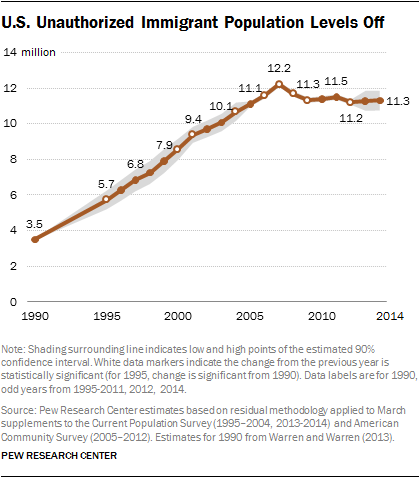 U.S. Unauthorized Immigrant Population Levels Off

14 million

12

10

8

6

4

2

0

3.5

5.7

6.8

7.9

9.4

10.1

11.1

12.2

11.3

11.5

11.2

11.3

1990

1995

2000

2005

2010

2014

Note: Shading surrounding line indicates low and high points of the estimated 90% confidence interval. White data markers indicate the change from the previous year is statistically significant (for 1995, change is significant from 1990). Data labels are for 1990, odd years from 1995-2011, 2012, 2014.

Source: Pew Research Center estimates based on residual methodology applied to March supplements to the Current Population Survey (1995–2004, 2013-2014) and American Community Survey (2005–2012). Estimates for 1990 from Warren and Warren (2013).

PEW RESEARCH CENTER